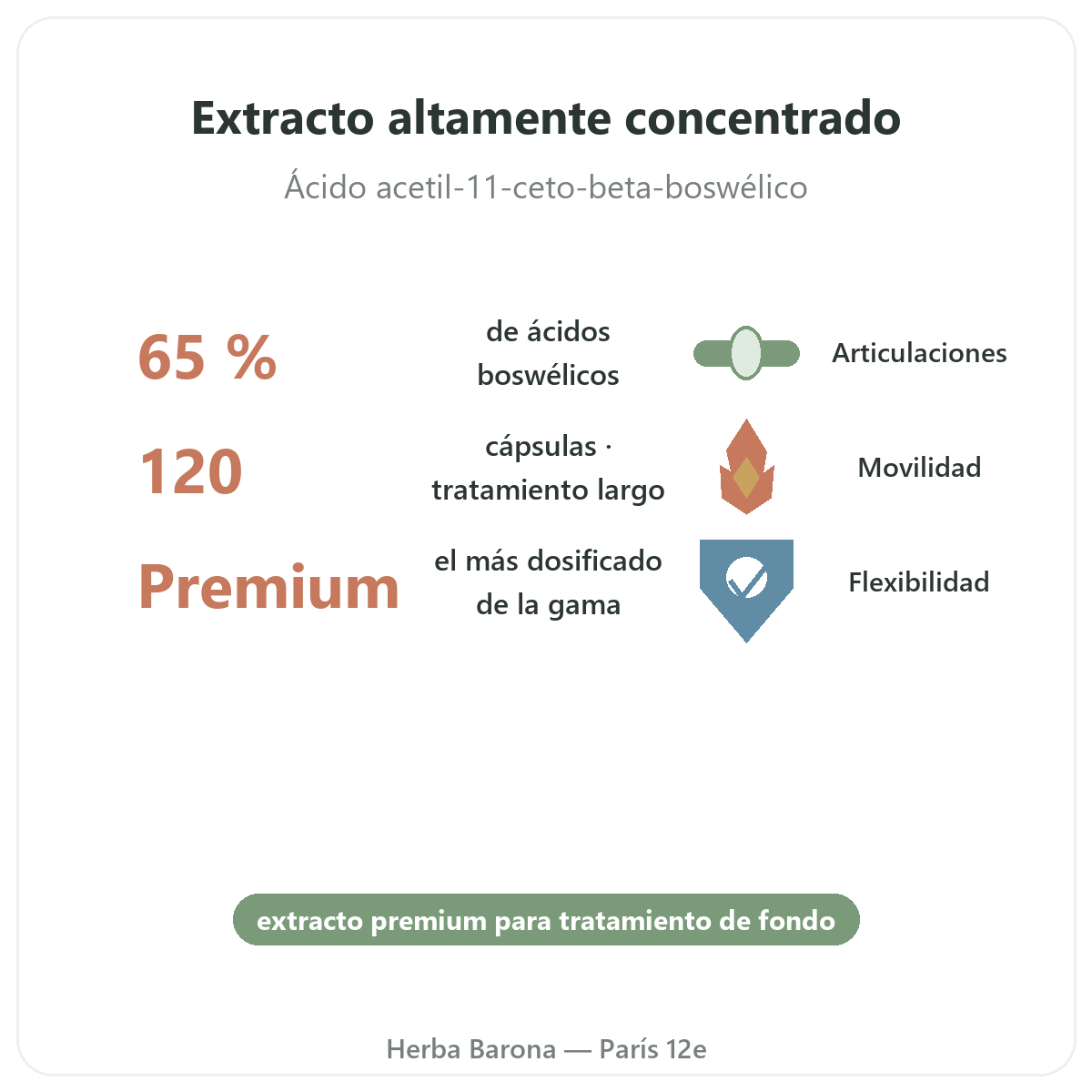 Extracto altamente concentrado

Ácido acetil-11-ceto-beta-boswélico

65 %

de ácidos boswélicos

Articulaciones

120

cápsulas · tratamiento largo

Movilidad

Premium

el más dosificado de la gama

Flexibilidad

extracto premium para tratamiento de fondo

Herba Barona — París 12e